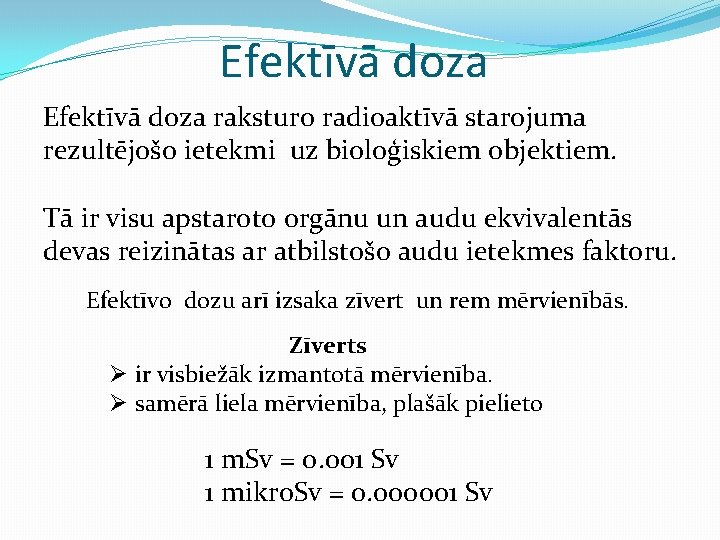 Efektīvā doza

Efektīvā doza raksturo radioaktīvā starojuma rezultējošo ietekmi uz bioloģiskiem objektiem.

Tā ir visu apstaroto orgānu un audu ekvivalentās devas reizinātas ar atbilstošo audu ietekmes faktoru.

Efektīvo dozu arī izsaka zīvert un rem mērvienībās.

Zīverts
➢ ir visbiežāk izmantotā mērvienība.
➢ samērā liela mērvienība, plašāk pielieto

1 mSv = 0.001 Sv
1 mikroSv = 0.000001 Sv